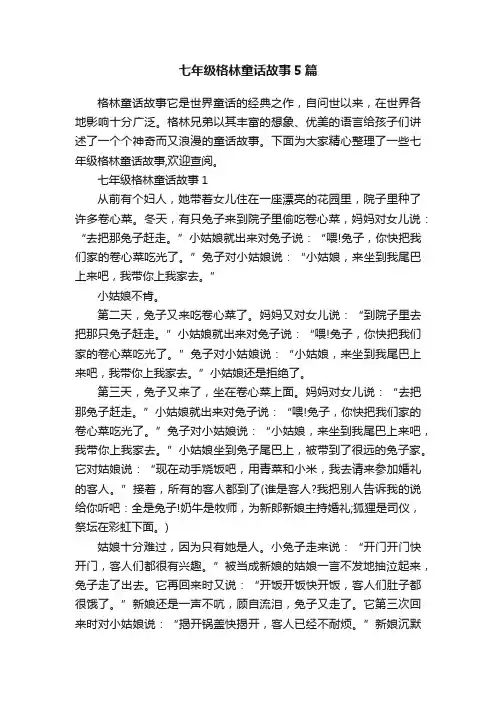 七年级格林童话故事5篇

格林童话故事它是世界童话的经典之作，自问世以来，在世界各地影响十分广泛。格林兄弟以其丰富的想象、优美的语言给孩子们讲述了一个个神奇而又浪漫的童话故事。下面为大家精心整理了一些七年级格林童话故事,欢迎查阅。

七年级格林童话故事1

从前有个妇人，她带着女儿住在一座漂亮的花园里，院子里种了许多卷心菜。冬天，有只兔子来到院子里偷吃卷心菜，妈妈对女儿说：“去把那兔子赶走。”小姑娘就出来对兔子说：“喂!兔子，你快把我们家的卷心菜吃光了。”兔子对小姑娘说：“小姑娘，来坐到我尾巴上来吧，我带你上我家去。”

小姑娘不肯。

第二天，兔子又来吃卷心菜了。妈妈又对女儿说：“到院子里去把那只兔子赶走。”小姑娘就出来对兔子说：“喂!兔子，你快把我们家的卷心菜吃光了。”兔子对小姑娘说：“小姑娘，来坐到我尾巴上来吧，我带你上我家去。”小姑娘还是拒绝了。

第三天，兔子又来了，坐在卷心菜上面。妈妈对女儿说：“去把那兔子赶走。”小姑娘就出来对兔子说：“喂!兔子，你快把我们家的卷心菜吃光了。”兔子对小姑娘说：“小姑娘，来坐到我尾巴上来吧，我带你上我家去。”小姑娘坐到兔子尾巴上，被带到了很远的兔子家。它对姑娘说：“现在动手烧饭吧，用青菜和小米，我去请来参加婚礼的客人。”接着，所有的客人都到了(谁是客人?我把别人告诉我的说给你听吧：全是兔子!奶牛是牧师，为新郎新娘主持婚礼;狐狸是司仪，祭坛在彩虹下面。)

姑娘十分难过，因为只有她是人。小兔子走来说：“开门开门快开门，客人们都很有兴趣。”被当成新娘的姑娘一言不发地抽泣起来，兔子走了出去。它再回来时又说：“开饭开饭快开饭，客人们肚子都很饿了。”新娘还是一声不吭，顾自流泪，兔子又走了。它第三次回来时对小姑娘说：“揭开锅盖快揭开，客人已经不耐烦。”新娘沉默